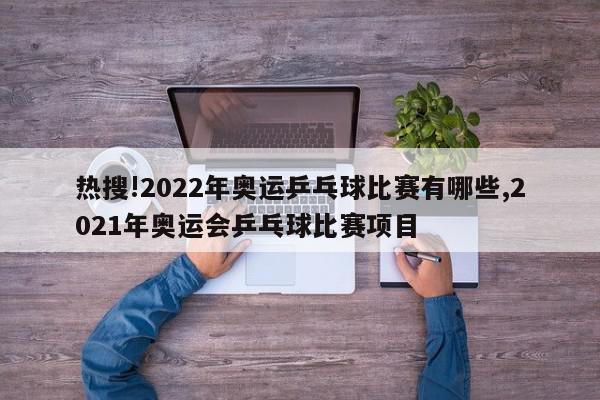 热搜!2022年奥运乒乓球比赛有哪些,2021年奥运会乒乓球比赛项目